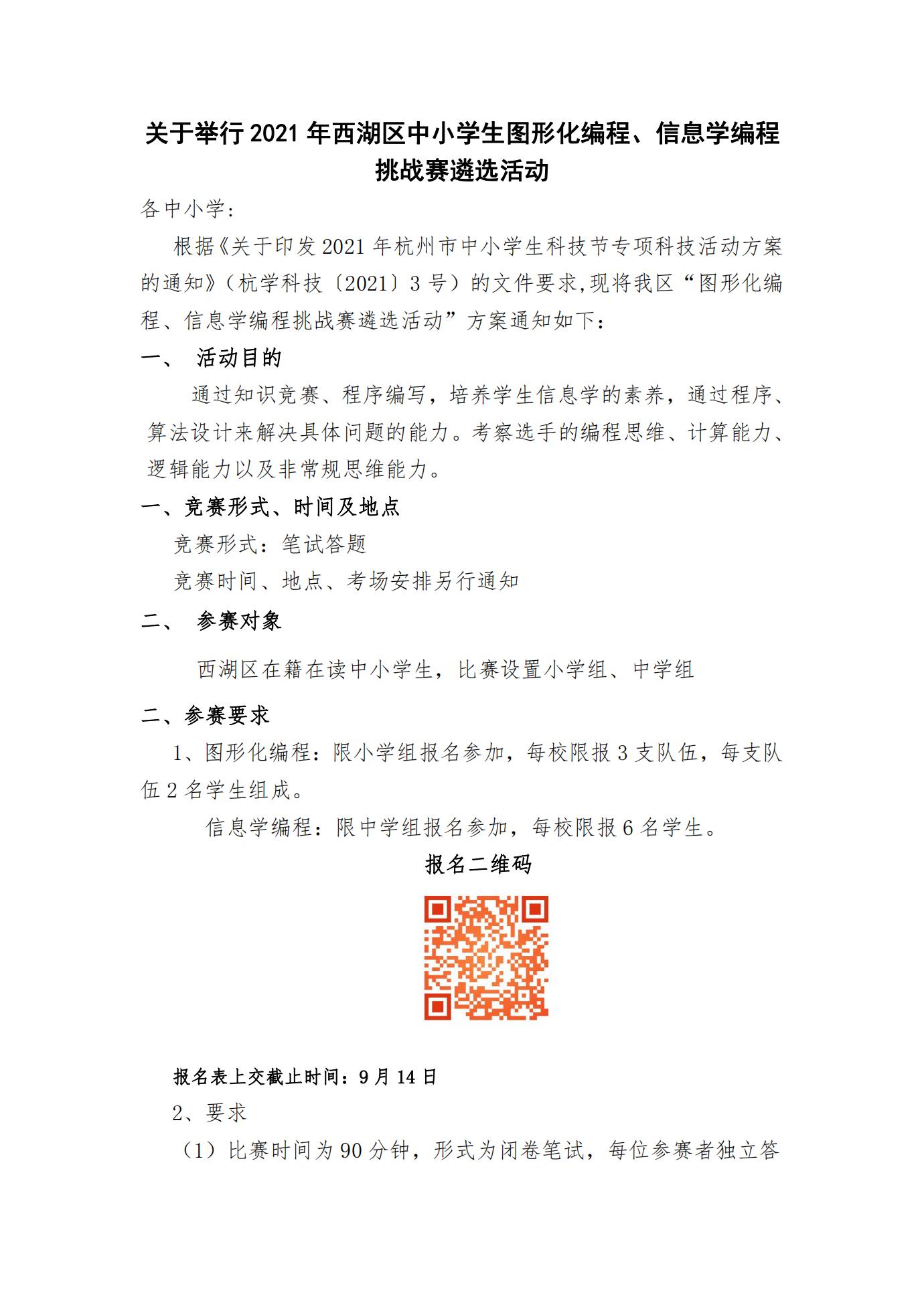 关于举行 2021 年西湖区中小学生图形化编程、信息学编程挑战赛遴选活动

各中小学:

根据《关于印发 2021 年杭州市中小学生科技节专项科技活动方案的通知》（杭学科技〔2021〕3 号）的文件要求,现将我区“图形化编程、信息学编程挑战赛遴选活动”方案通知如下：

一、 活动目的

通过知识竞赛、程序编写，培养学生信息学的素养，通过程序、算法设计来解决具体问题的能力。考察选手的编程思维、计算能力、逻辑能力以及非常规思维能力。

一、竞赛形式、时间及地点

竞赛形式：笔试答题

竞赛时间、地点、考场安排另行通知

二、 参赛对象

西湖区在籍在读中小学生，比赛设置小学组、中学组

二、参赛要求

1、图形化编程：限小学组报名参加，每校限报 3 支队伍，每支队伍 2 名学生组成。

信息学编程：限中学组报名参加，每校限报 6 名学生。

报名二维码

报名表上交截止时间：9 月 14 日

2、要求

（1）比赛时间为 90 分钟，形式为闭卷笔试，每位参赛者独立答